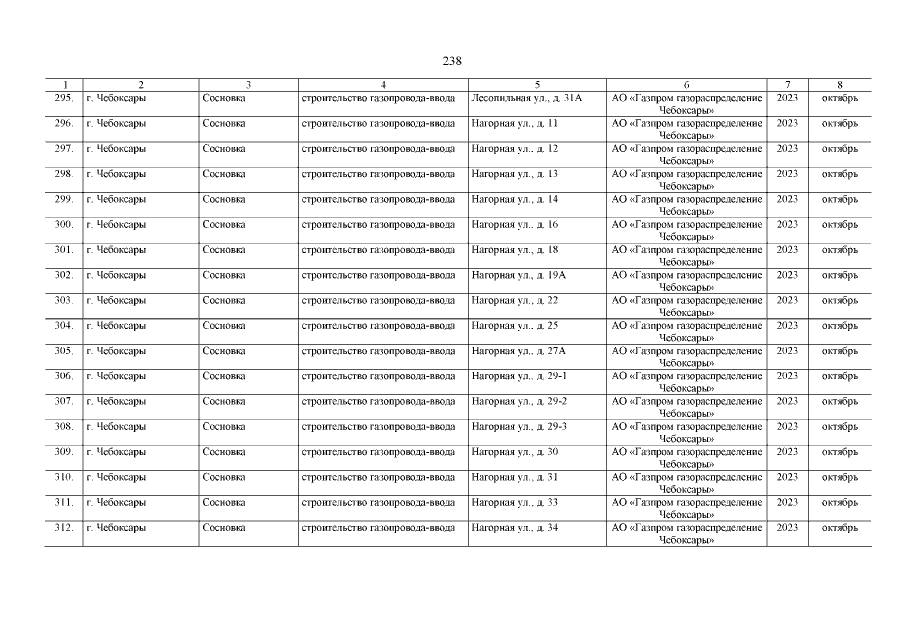 238

| 1 | 2 | 3 | 4 | 5 | 6 | 7 | 8 |
|---|---|---|---|---|---|---|---|
| 295. | г. Чебоксары | Сосновка | строительство газопровода-ввода | Лесопильная ул., д. 31А | АО «Газпром газораспределение Чебоксары» | 2023 | октябрь |
| 296. | г. Чебоксары | Сосновка | строительство газопровода-ввода | Нагорная ул., д. 11 | АО «Газпром газораспределение Чебоксары» | 2023 | октябрь |
| 297. | г. Чебоксары | Сосновка | строительство газопровода-ввода | Нагорная ул., д. 12 | АО «Газпром газораспределение Чебоксары» | 2023 | октябрь |
| 298. | г. Чебоксары | Сосновка | строительство газопровода-ввода | Нагорная ул., д. 13 | АО «Газпром газораспределение Чебоксары» | 2023 | октябрь |
| 299. | г. Чебоксары | Сосновка | строительство газопровода-ввода | Нагорная ул., д. 14 | АО «Газпром газораспределение Чебоксары» | 2023 | октябрь |
| 300. | г. Чебоксары | Сосновка | строительство газопровода-ввода | Нагорная ул., д. 16 | АО «Газпром газораспределение Чебоксары» | 2023 | октябрь |
| 301. | г. Чебоксары | Сосновка | строительство газопровода-ввода | Нагорная ул., д. 18 | АО «Газпром газораспределение Чебоксары» | 2023 | октябрь |
| 302. | г. Чебоксары | Сосновка | строительство газопровода-ввода | Нагорная ул., д. 19А | АО «Газпром газораспределение Чебоксары» | 2023 | октябрь |
| 303. | г. Чебоксары | Сосновка | строительство газопровода-ввода | Нагорная ул., д. 22 | АО «Газпром газораспределение Чебоксары» | 2023 | октябрь |
| 304. | г. Чебоксары | Сосновка | строительство газопровода-ввода | Нагорная ул., д. 25 | АО «Газпром газораспределение Чебоксары» | 2023 | октябрь |
| 305. | г. Чебоксары | Сосновка | строительство газопровода-ввода | Нагорная ул., д. 27А | АО «Газпром газораспределение Чебоксары» | 2023 | октябрь |
| 306. | г. Чебоксары | Сосновка | строительство газопровода-ввода | Нагорная ул., д. 29-1 | АО «Газпром газораспределение Чебоксары» | 2023 | октябрь |
| 307. | г. Чебоксары | Сосновка | строительство газопровода-ввода | Нагорная ул., д. 29-2 | АО «Газпром газораспределение Чебоксары» | 2023 | октябрь |
| 308. | г. Чебоксары | Сосновка | строительство газопровода-ввода | Нагорная ул., д. 29-3 | АО «Газпром газораспределение Чебоксары» | 2023 | октябрь |
| 309. | г. Чебоксары | Сосновка | строительство газопровода-ввода | Нагорная ул., д. 30 | АО «Газпром газораспределение Чебоксары» | 2023 | октябрь |
| 310. | г. Чебоксары | Сосновка | строительство газопровода-ввода | Нагорная ул., д. 31 | АО «Газпром газораспределение Чебоксары» | 2023 | октябрь |
| 311. | г. Чебоксары | Сосновка | строительство газопровода-ввода | Нагорная ул., д. 33 | АО «Газпром газораспределение Чебоксары» | 2023 | октябрь |
| 312. | г. Чебоксары | Сосновка | строительство газопровода-ввода | Нагорная ул., д. 34 | АО «Газпром газораспределение Чебоксары» | 2023 | октябрь |